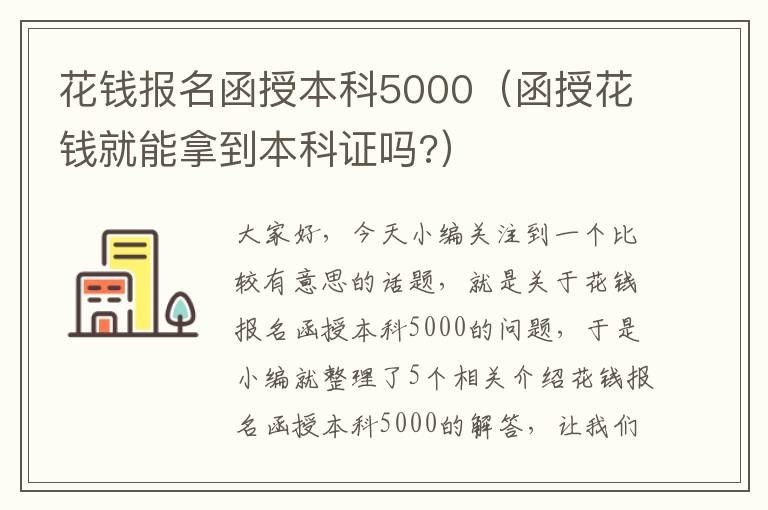 花钱报名函授本科5000（函授花钱就能拿到本科证吗?）

大家好，今天小编关注到一个比较有意思的话题，就是关于花钱报名函授本科5000的问题，于是小编就整理了5个相关介绍花钱报名函授本科5000的解答，让我们